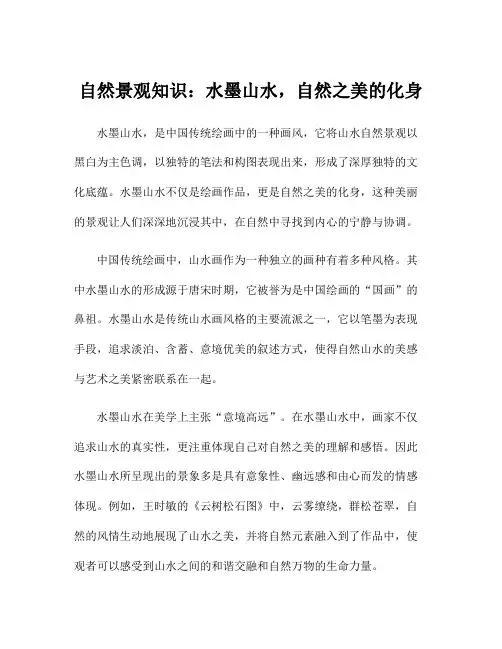 自然景观知识：水墨山水，自然之美的化身

水墨山水，是中国传统绘画中的一种画风，它将山水自然景观以黑白为主色调，以独特的笔法和构图表现出来，形成了深厚独特的文化底蕴。水墨山水不仅是绘画作品，更是自然之美的化身，这种美丽的景观让人们深深地沉浸其中，在自然中寻找到内心的宁静与协调。

中国传统绘画中，山水画作为一种独立的画种有着多种风格。其中水墨山水的形成源于唐宋时期，它被誉为是中国绘画的“国画”的鼻祖。水墨山水是传统山水画风格的主要流派之一，它以笔墨为表现手段，追求淡泊、含蓄、意境优美的叙述方式，使得自然山水的美感与艺术之美紧密联系在一起。

水墨山水在美学上主张“意境高远”。在水墨山水中，画家不仅追求山水的真实性，更注重体现自己对自然之美的理解和感悟。因此水墨山水所呈现出的景象多是具有意象性、幽远感和由心而发的情感体现。例如，王时敏的《云树松石图》中，云雾缭绕，群松苍翠，自然的风情生动地展现了山水之美，并将自然元素融入到了作品中，使观者可以感受到山水之间的和谐交融和自然万物的生命力量。